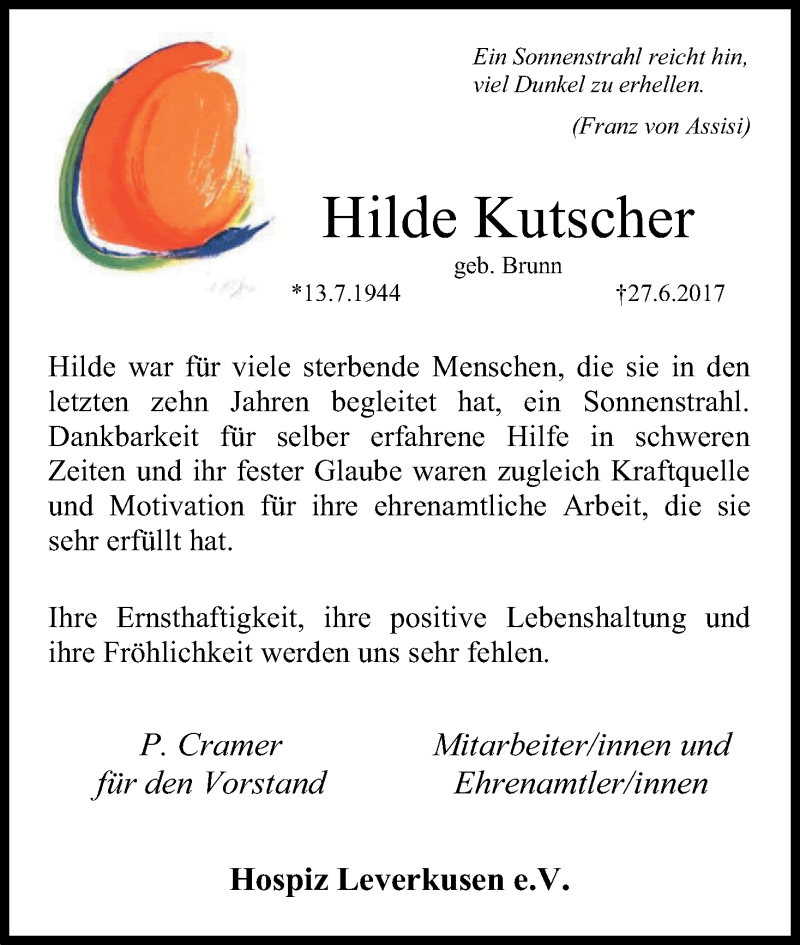 Ein Sonnenstrahl reicht hin,
viel Dunkel zu erhellen.

(Franz von Assisi)

Hilde Kutscher

geb. Brunn

*13.7.1944 †27.6.2017

Hilde war für viele sterbende Menschen, die sie in den letzten zehn Jahren begleitet hat, ein Sonnenstrahl. Dankbarkeit für selber erfahrene Hilfe in schweren Zeiten und ihr fester Glaube waren zugleich Kraftquelle und Motivation für ihre ehrenamtliche Arbeit, die sie sehr erfüllt hat.

Ihre Ernsthaftigkeit, ihre positive Lebenshaltung und ihre Fröhlichkeit werden uns sehr fehlen.

P. Cramer
für den Vorstand

Mitarbeiter/innen und
Ehrenamtler/innen

Hospiz Leverkusen e.V.